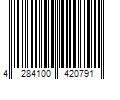 4 284100 420791